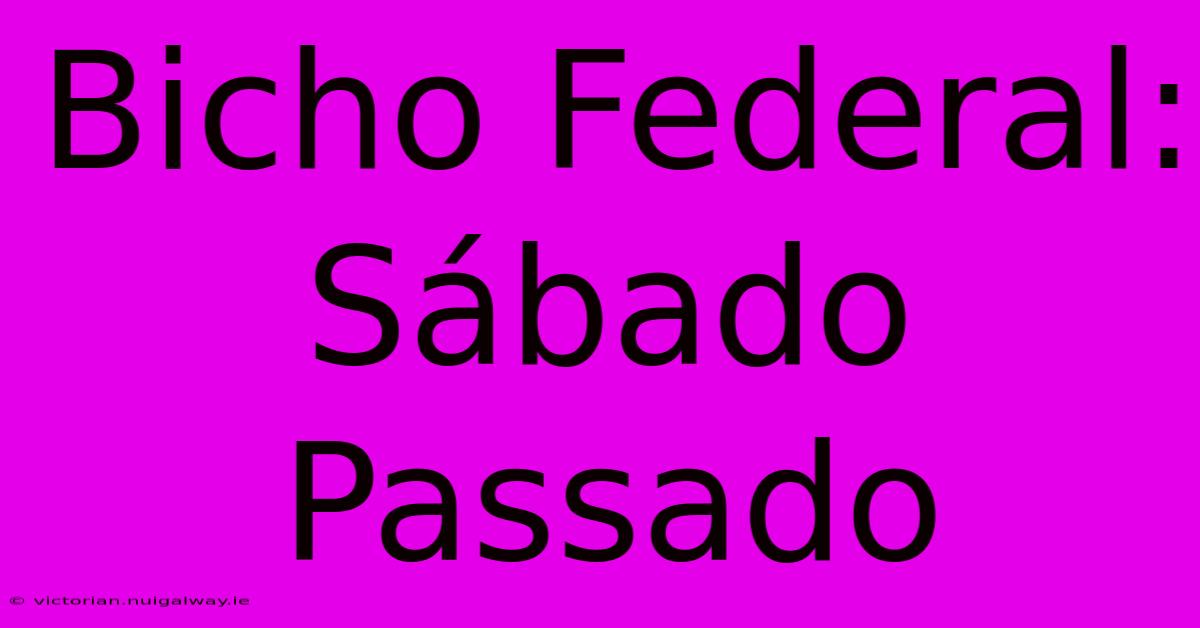 Bicho Federal: Sábado Passado

© victorian.nuigalway.ie